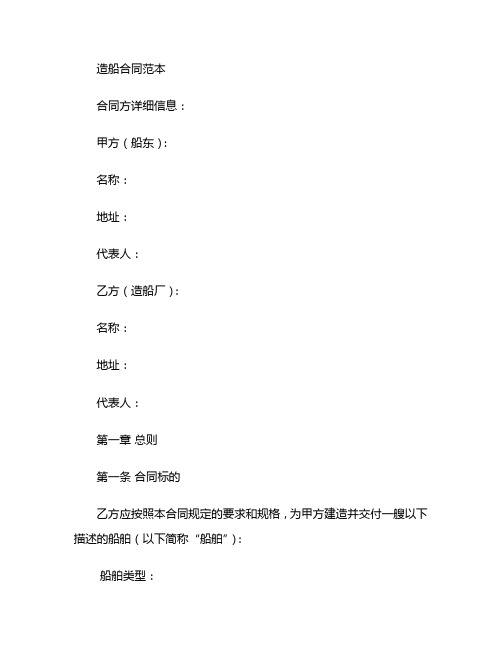 造船合同范本

合同方详细信息：

甲方（船东）：

名称：

地址：

代表人：

乙方（造船厂）：

名称：

地址：

代表人：

第一章 总则

第一条 合同标的

乙方应按照本合同规定的要求和规格，为甲方建造并交付一艘以下描述的船舶（以下简称“船舶”）：

船舶类型：